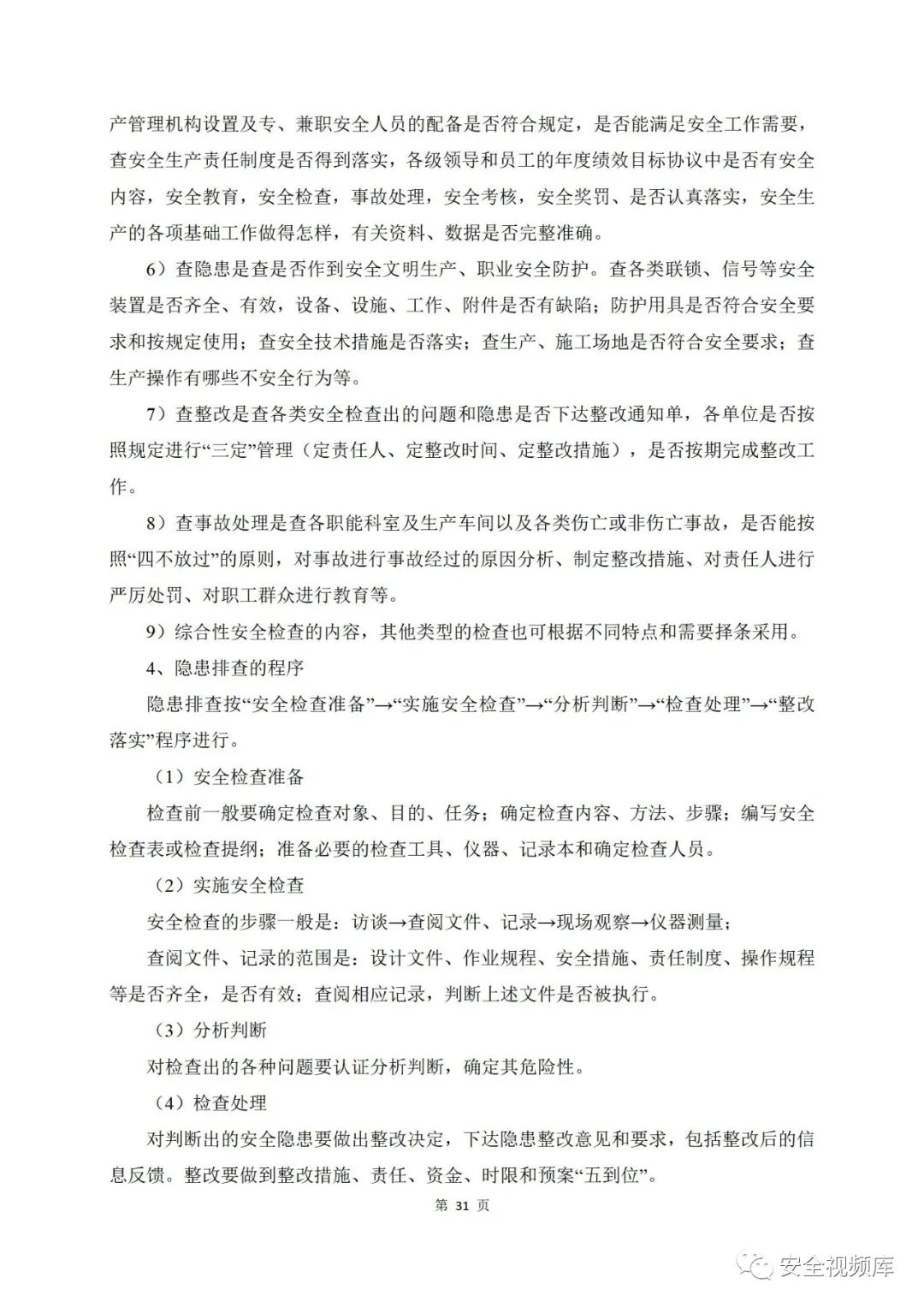 产管理机构设置及专、兼职安全人员的配备是否符合规定，是否能满足安全工作需要，查安全生产责任制度是否得到落实，各级领导和员工的年度绩效目标协议中是否有安全内容，安全教育，安全检查，事故处理，安全考核，安全奖罚、是否认真落实，安全生产的各项基础工作做得怎样，有关资料、数据是否完整准确。

6）查隐患是查是否作到安全文明生产、职业安全防护。查各类联锁、信号等安全装置是否齐全、有效，设备、设施、工作、附件是否有缺陷；防护用具是否符合安全要求和按规定使用；查安全技术措施是否落实；查生产、施工场地是否符合安全要求；查生产操作有哪些不安全行为等。

7）查整改是查各类安全检查出的问题和隐患是否下达整改通知单，各单位是否按照规定进行“三定”管理（定责任人、定整改时间、定整改措施），是否按期完成整改工作。

8）查事故处理是查各职能科室及生产车间以及各类伤亡或非伤亡事故，是否能按照“四不放过”的原则，对事故进行事故经过的原因分析、制定整改措施、对责任人进行严厉处罚、对职工群众进行教育等。

9）综合性安全检查的内容，其他类型的检查也可根据不同特点和需要择条采用。

4、隐患排查的程序

隐患排查按“安全检查准备”→“实施安全检查”→“分析判断”→“检查处理”→“整改落实”程序进行。

（1）安全检查准备

检查前一般要确定检查对象、目的、任务；确定检查内容、方法、步骤；编写安全检查表或检查提纲；准备必要的检查工具、仪器、记录本和确定检查人员。

（2）实施安全检查

安全检查的步骤一般是：访谈→查阅文件、记录→现场观察→仪器测量；

查阅文件、记录的范围是：设计文件、作业规程、安全措施、责任制度、操作规程等是否齐全，是否有效；查阅相应记录，判断上述文件是否被执行。

（3）分析判断

对检查出的各种问题要认证分析判断，确定其危险性。

（4）检查处理

对判断出的安全隐患要做出整改决定，下达隐患整改意见和要求，包括整改后的信息反馈。整改要做到整改措施、责任、资金、时限和预案“五到位”。

第 31 页

安全视频库